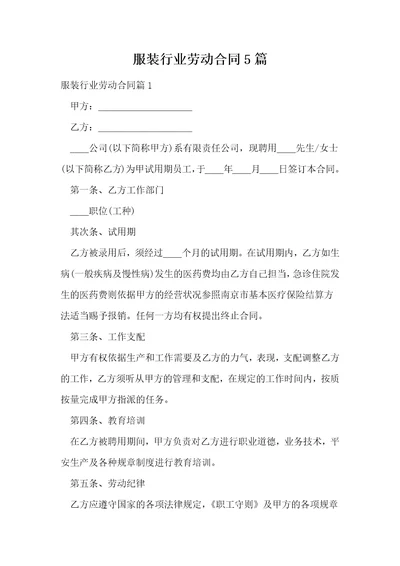 服装行业劳动合同5篇

服装行业劳动合同篇1

甲方：____________________

乙方：____________________

____公司(以下简称甲方)系有限责任公司，现聘用____先生/女士(以下简称乙方)为甲试用期员工,于____年____月____日签订本合同。

第一条、乙方工作部门

____职位(工种)

其次条、试用期

乙方被录用后，须经过____个月的试用期。在试用期内，乙方如生病(一般疾病及慢性病)发生的医药费均由乙方自己担当，急诊住院发生的医药费则依据甲方的经营状况参照南京市基本医疗保险结算方法适当赐予报销。任何一方均有权提出终止合同。

第三条、工作支配

甲方有权依据生产和工作需要及乙方的力气，表现，支配调整乙方的工作，乙方须听从甲方的管理和支配，在规定的工作时间内，按质按量完成甲方指派的任务。

第四条、教育培训

在乙方被聘用期间，甲方负责对乙方进行职业道德，业务技术，平安生产及各种规章制度进行教育培训。

第五条、劳动纪律

乙方应遵守国家的各项法律规定，《职工守则》及甲方的各项规章